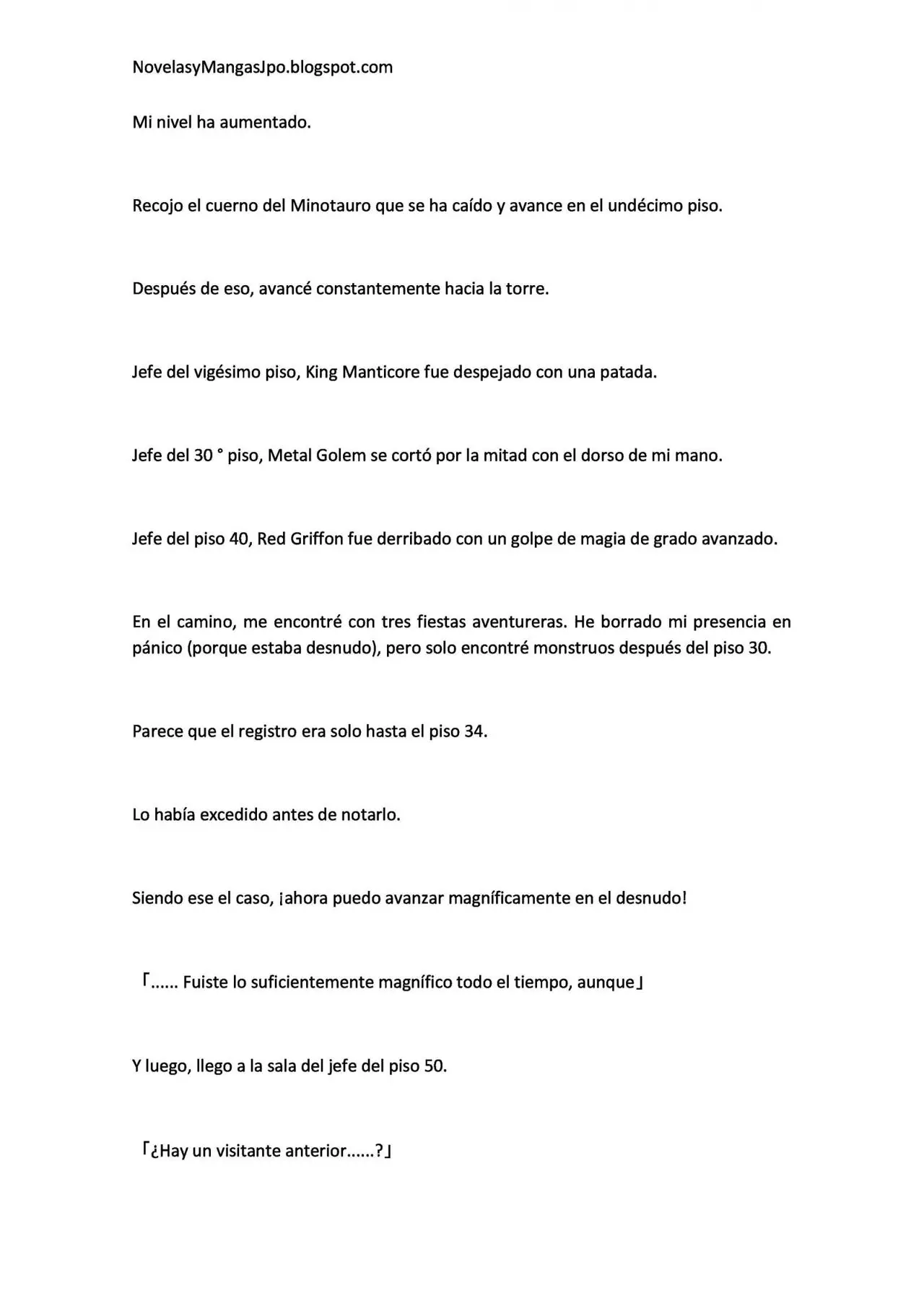 NovelasyMangasJpo.blogspot.com

Mi nivel ha aumentado.

Recojo el cuerno del Minotauro que se ha caído y avance en el undécimo piso.

Después de eso, avancé constantemente hacia la torre.

Jefe del vigésimo piso, King Manticore fue despejado con una patada.

Jefe del 30 ° piso, Metal Golem se cortó por la mitad con el dorso de mi mano.

Jefe del piso 40, Red Griffon fue derribado con un golpe de magia de grado avanzado.

En el camino, me encontré con tres fiestas aventureras. He borrado mi presencia en pánico (porque estaba desnudo), pero solo encontré monstruos después del piso 30.

Parece que el registro era solo hasta el piso 34.

Lo había excedido antes de notarlo.

Siendo ese el caso, ¡ahora puedo avanzar magníficamente en el desnudo!

「...... Fuiste lo suficientemente magnífico todo el tiempo, aunque」

Y luego, llego a la sala del jefe del piso 50.

「¿Hay un visitante anterior......?」